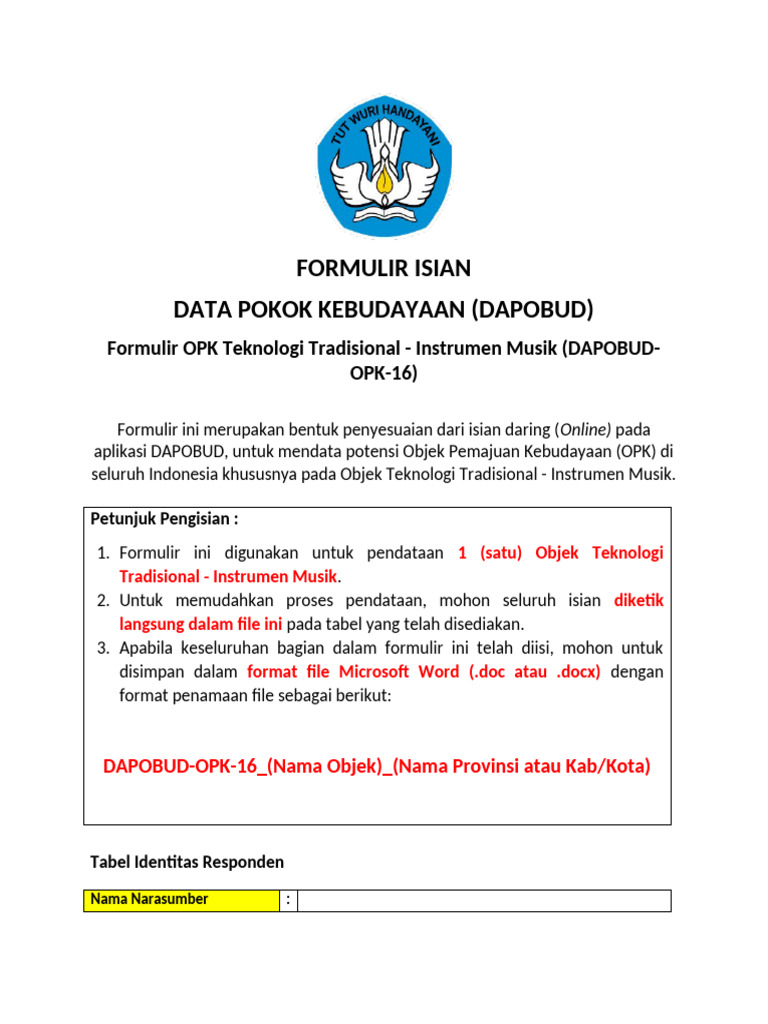 TUT WURI HANDAYANI

FORMULIR ISIAN

DATA POKOK KEBUDAYAAN (DAPOBUD)

Formulir OPK Teknologi Tradisional - Instrumen Musik (DAPOBUD-OPK-16)

Formulir ini merupakan bentuk penyesuaian dari isian daring (Online) pada aplikasi DAPOBUD, untuk mendata potensi Objek Pemajuan Kebudayaan (OPK) di seluruh Indonesia khususnya pada Objek Teknologi Tradisional - Instrumen Musik.

Petunjuk Pengisian :

1. Formulir ini digunakan untuk pendataan 1 (satu) Objek Teknologi Tradisional - Instrumen Musik.
2. Untuk memudahkan proses pendataan, mohon seluruh isian diketik langsung dalam file ini pada tabel yang telah disediakan.
3. Apabila keseluruhan bagian dalam formulir ini telah diisi, mohon untuk disimpan dalam format file Microsoft Word (.doc atau .docx) dengan format penamaan file sebagai berikut:

DAPOBUD-OPK-16_(Nama Objek)_(Nama Provinsi atau Kab/Kota)

Tabel Identitas Responden

| Nama Narasumber | : | |
|---|---|---|